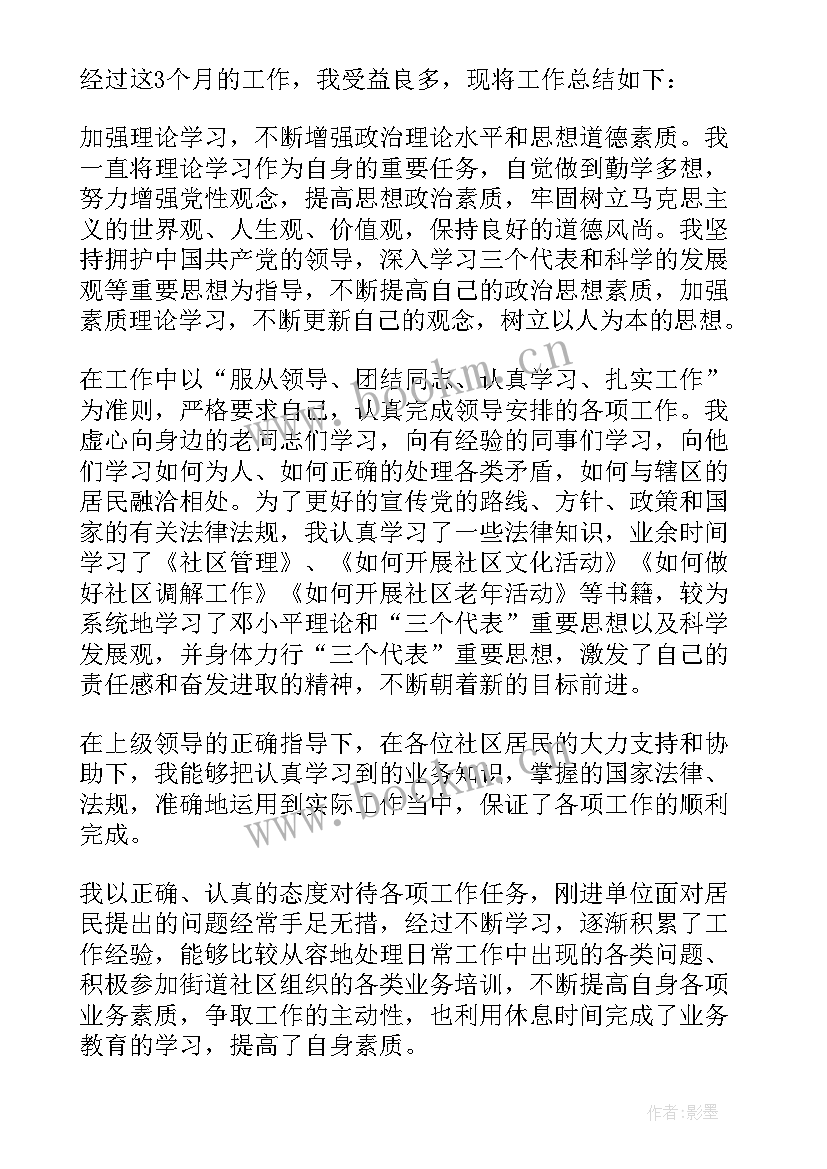 经过这3个月的工作，我受益良多，现将工作总结如下：

加强理论学习，不断增强政治理论水平和思想道德素质。我一直将理论学习作为自身的重要任务，自觉做到勤学多想，努力增强党性观念，提高思想政治素质，牢固树立马克思主义的世界观、人生观、价值观，保持良好的道德风尚。我坚持拥护中国共产党的领导，深入学习三个代表和科学的发展观等重要思想为指导，不断提高自己的政治思想素质，加强素质理论学习，不断更新自己的观念，树立以人为本的思想。

在工作中以“服从领导、团结同志、认真学习、扎实工作”为准则，严格要求自己，认真完成领导安排的各项工作。我虚心向身边的老同志们学习，向有经验的同事们学习，向他们学习如何为人、如何正确的处理各类矛盾，如何与辖区的居民融洽相处。为了更好的宣传党的路线、方针、政策和国家的有关法律法规，我认真学习了一些法律知识，业余时间学习了《社区管理》、《如何开展社区文化活动》《如何做好社区调解工作》《如何开展社区老年活动》等书籍，较为系统地学习了邓小平理论和“三个代表”重要思想以及科学发展观，并身体力行“三个代表”重要思想，激发了自己的责任感和奋发进取的精神，不断朝着新的目标前进。

在上级领导的正确指导下，在各位社区居民的大力支持和协助下，我能够把认真学习到的业务知识，掌握的国家法律、法规，准确地运用到实际工作当中，保证了各项工作的顺利完成。

我以正确、认真的态度对待各项工作任务，刚进单位面对居民提出的问题经常手足无措，经过不断学习，逐渐积累了工作经验，能够比较从容地处理日常工作中出现的各类问题、积极参加街道社区组织的各类业务培训，不断提高自身各项业务素质，争取工作的主动性，也利用休息时间完成了业务教育的学习，提高了自身素质。

www.bookm.cn

作者:影墨